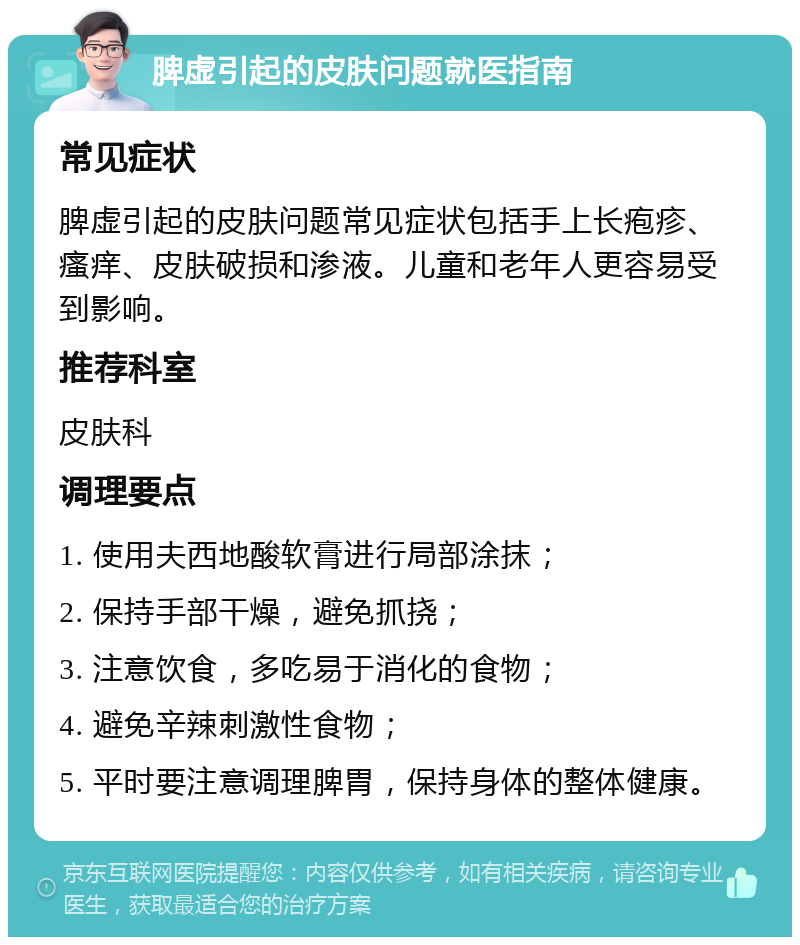 脾虚引起的皮肤问题就医指南

常见症状

脾虚引起的皮肤问题常见症状包括手上长疱疹、瘙痒、皮肤破损和渗液。儿童和老年人更容易受到影响。

推荐科室

皮肤科

调理要点

1. 使用夫西地酸软膏进行局部涂抹；

2. 保持手部干燥，避免抓挠；

3. 注意饮食，多吃易于消化的食物；

4. 避免辛辣刺激性食物；

5. 平时要注意调理脾胃，保持身体的整体健康。

京东互联网医院提醒您：内容仅供参考，如有相关疾病，请咨询专业医生，获取最适合您的治疗方案